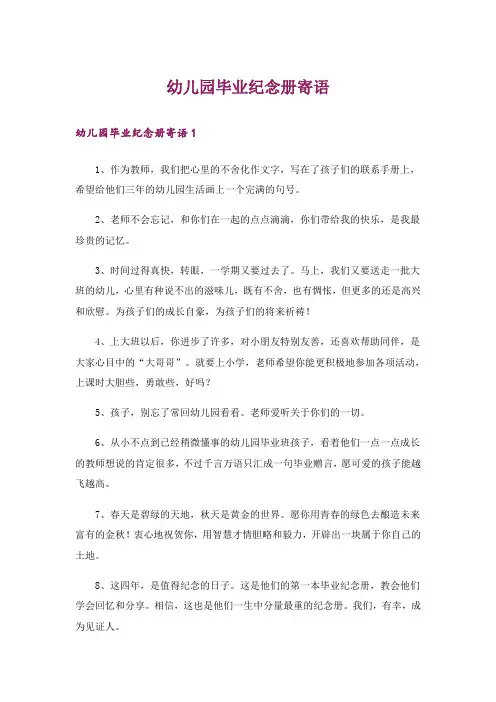 幼儿园毕业纪念册寄语

幼儿园毕业纪念册寄语1

1、作为教师，我们把心里的不舍化作文字，写在了孩子们的联系手册上，希望给他们三年的幼儿园生活画上一个完满的句号。

2、老师不会忘记，和你们在一起的点点滴滴，你们带给我的快乐，是我最珍贵的记忆。

3、时间过得真快，转眼，一学期又要过去了。马上，我们又要送走一批大班的幼儿，心里有种说不出的滋味儿，既有不舍，也有惆怅，但更多的还是高兴和欣慰。为孩子们的成长自豪，为孩子们的将来祈祷！

4、上大班以后，你进步了许多，对小朋友特别友善，还喜欢帮助同伴，是大家心目中的“大哥哥”。就要上小学，老师希望你能更积极地参加各项活动，上课时大胆些，勇敢些，好吗？

5、孩子，别忘了常回幼儿园看看。老师爱听关于你们的一切。

6、从小不点到已经稍微懂事的幼儿园毕业班孩子，看着他们一点一点成长的教师想说的肯定很多，不过千言万语只汇成一句毕业赠言，愿可爱的孩子能越飞越高。

7、春天是碧绿的天地，秋天是黄金的世界。愿你用青春的绿色去酿造未来富有的金秋！衷心地祝贺你，用智慧才情胆略和毅力，开辟出一块属于你自己的土地。

8、这四年，是值得纪念的日子。这是他们的第一本毕业纪念册，教会他们学会回忆和分享。相信，这也是他们一生中分量最重的纪念册。我们，有幸，成为见证人。